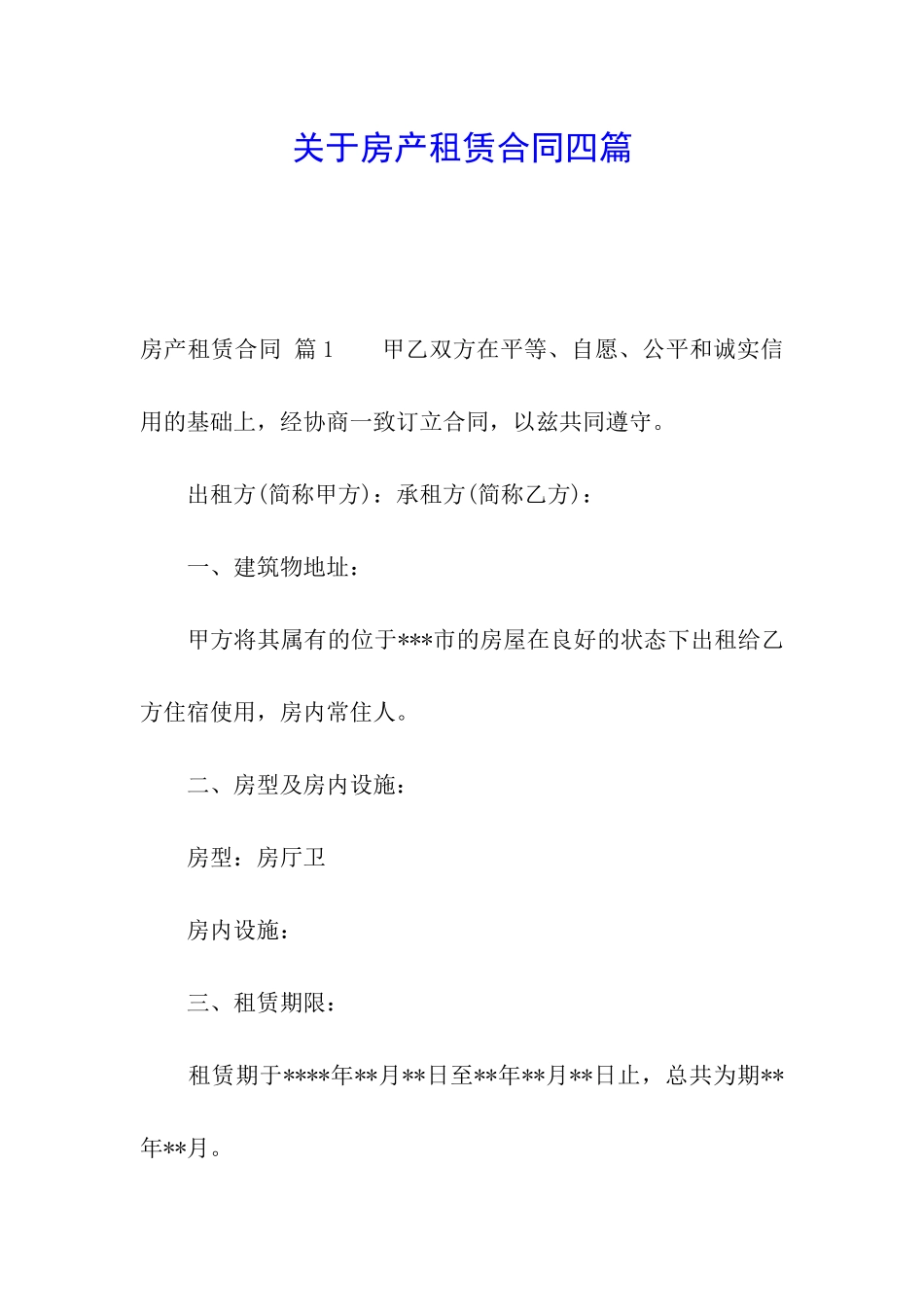 关于房产租赁合同四篇

房产租赁合同 篇1 甲乙双方在平等、自愿、公平和诚实信用的基础上，经协商一致订立合同，以兹共同遵守。

出租方(简称甲方)：承租方(简称乙方)：

一、建筑物地址：

甲方将其属有的位于***市的房屋在良好的状态下出租给乙方住宿使用，房内常住人。

二、房型及房内设施：

房型：房厅卫

房内设施：

三、租赁期限：

租赁期于****年**月**日至**年**月**日止，总共为期**年**月。